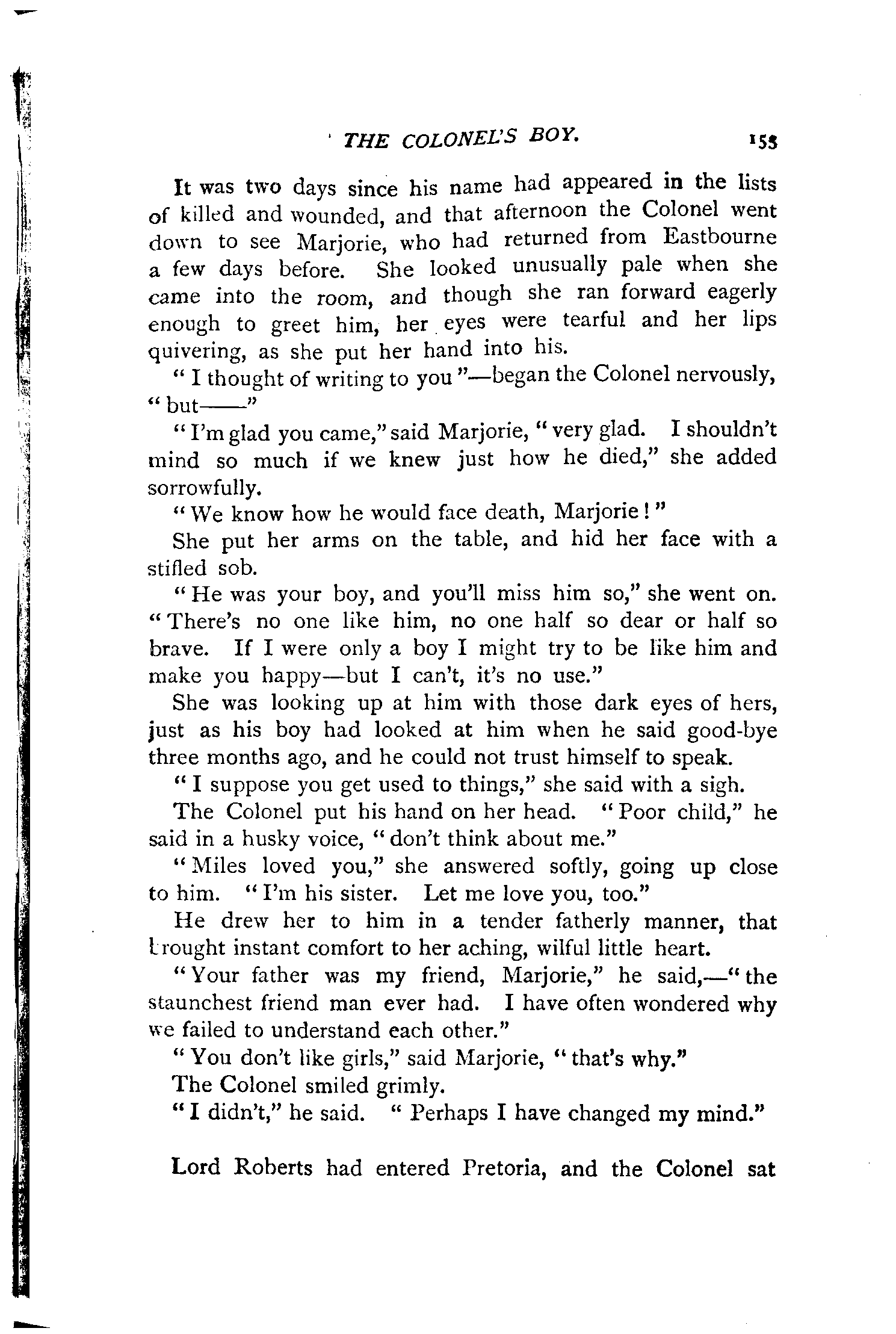 THE COLONEL'S BOY. 155

It was two days since his name had appeared in the lists of killed and wounded, and that afternoon the Colonel went down to see Marjorie, who had returned from Eastbourne a few days before. She looked unusually pale when she came into the room, and though she ran forward eagerly enough to greet him, her eyes were tearful and her lips quivering, as she put her hand into his.

"I thought of writing to you"—began the Colonel nervously, "but——"

"I'm glad you came," said Marjorie, "very glad. I shouldn't mind so much if we knew just how he died," she added sorrowfully.

"We know how he would face death, Marjorie!"

She put her arms on the table, and hid her face with a stifled sob.

"He was your boy, and you'll miss him so," she went on. "There's no one like him, no one half so dear or half so brave. If I were only a boy I might try to be like him and make you happy—but I can't, it's no use."

She was looking up at him with those dark eyes of hers, just as his boy had looked at him when he said good-bye three months ago, and he could not trust himself to speak.

"I suppose you get used to things," she said with a sigh.

The Colonel put his hand on her head. "Poor child," he said in a husky voice, "don't think about me."

"Miles loved you," she answered softly, going up close to him. "I'm his sister. Let me love you, too."

He drew her to him in a tender fatherly manner, that brought instant comfort to her aching, wilful little heart.

"Your father was my friend, Marjorie," he said,—"the staunchest friend man ever had. I have often wondered why we failed to understand each other."

"You don't like girls," said Marjorie, "that's why."

The Colonel smiled grimly.

"I didn't," he said. "Perhaps I have changed my mind."

Lord Roberts had entered Pretoria, and the Colonel sat